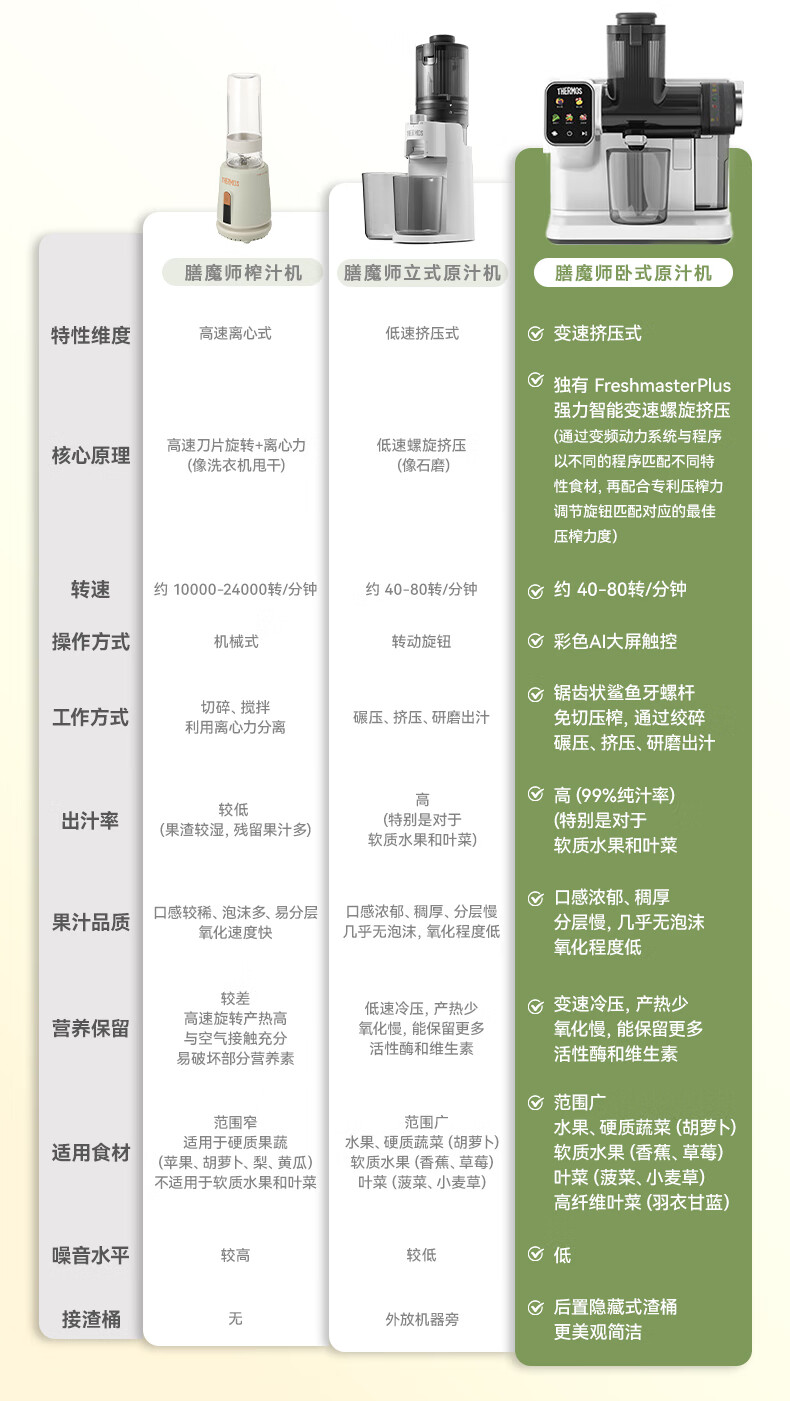 THERMOS

|  | 膳魔师榨汁机 | 膳魔师立式原汁机 | 膳魔师卧式原汁机 |
|---|---|---|---|
| 特性维度 | 高速离心式 | 低速挤压式 | 变速挤压式 |
| 核心原理 | 高速刀片旋转+离心力 (像洗衣机甩干) | 低速螺旋挤压 (像石磨) | 独有 FreshmasterPlus 强力智能变速螺旋挤压 (通过变频动力系统与程序以不同的程序匹配不同特性食材, 再配合专利压榨力调节旋钮匹配对应的最佳压榨力度) |
| 转速 | 约 10000-24000转/分钟 | 约 40-80转/分钟 | 约 40-80转/分钟 |
| 操作方式 | 机械式 | 转动旋钮 | 彩色AI大屏触控 |
| 工作方式 | 切碎、搅拌 利用离心力分离 | 碾压、挤压、研磨出汁 | 锯齿状鲨鱼牙螺杆 免切压榨, 通过绞碎 碾压、挤压、研磨出汁 |
| 出汁率 | 较低 (果渣较湿, 残留果汁多) | 高 (特别是对于 软质水果和叶菜) | 高 (99%纯汁率) (特别是对于 软质水果和叶菜 |
| 果汁品质 | 口感较稀、泡沫多、易分层 氧化速度快 | 口感浓郁、稠厚、分层慢 几乎无泡沫, 氧化程度低 | 口感浓郁、稠厚 分层慢, 几乎无泡沫 氧化程度低 |
| 营养保留 | 较差 高速旋转产热高 与空气接触充分 易破坏部分营养素 | 低速冷压, 产热少 氧化慢, 能保留更多 活性酶和维生素 | 变速冷压, 产热少 氧化慢, 能保留更多 活性酶和维生素 |
| 适用食材 | 范围窄 适用于硬质果蔬 (苹果、胡萝卜、梨、黄瓜) 不适用于软质水果和叶菜 | 范围广 水果、硬质蔬菜 (胡萝卜) 软质水果 (香蕉、草莓) 叶菜 (菠菜、小麦草) | 范围广 水果、硬质蔬菜 (胡萝卜) 软质水果 (香蕉、草莓) 叶菜 (菠菜、小麦草) 高纤维叶菜 (羽衣甘蓝) |
| 噪音水平 | 较高 | 较低 | 低 |
| 接渣桶 | 无 | 外放机器旁 | 后置隐藏式渣桶 更美观简洁 |